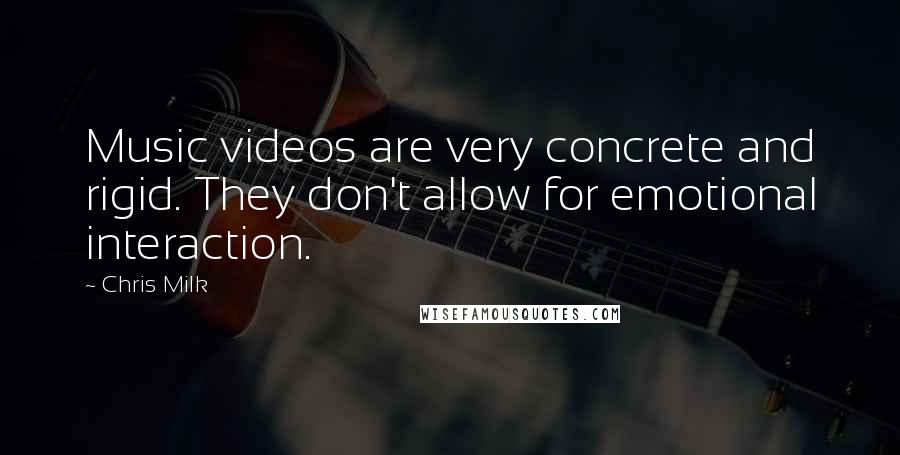 Music videos are very concrete and rigid. They don't allow for emotional interaction.

~ Chris Milk

WISEFAMOUSQUOTES.COM